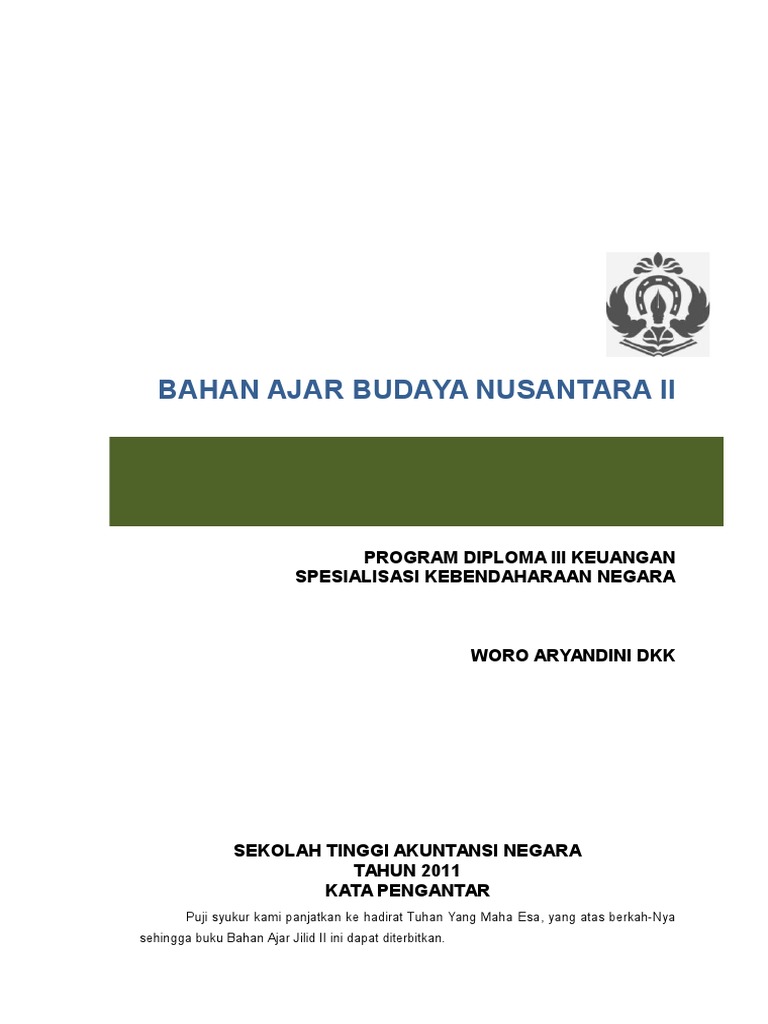 BAHAN AJAR BUDAYA NUSANTARA II

PROGRAM DIPLOMA III KEUANGAN
SPESIALISASI KEBENDAHARAAN NEGARA

WORO ARYANDINI DKK

SEKOLAH TINGGI AKUNTANSI NEGARA
TAHUN 2011
KATA PENGANTAR

Puji syukur kami panjatkan ke hadirat Tuhan Yang Maha Esa, yang atas berkah-Nya sehingga buku Bahan Ajar Jilid II ini dapat diterbitkan.